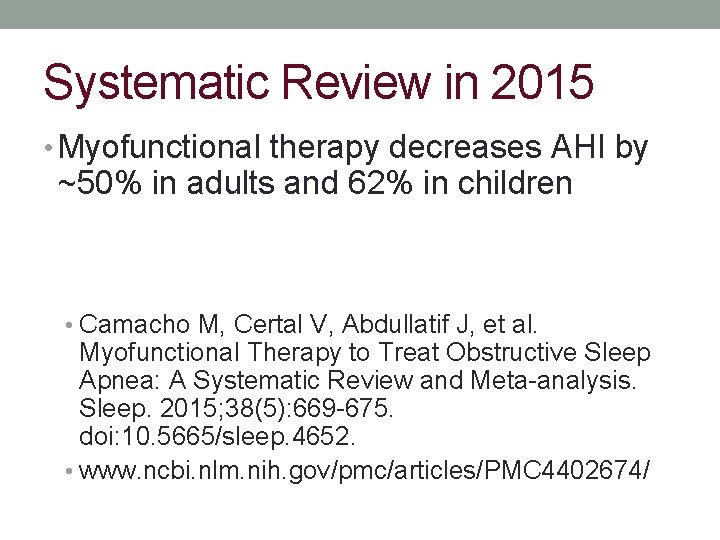 Systematic Review in 2015

• Myofunctional therapy decreases AHI by ~50% in adults and 62% in children

• Camacho M, Certal V, Abdullatif J, et al. Myofunctional Therapy to Treat Obstructive Sleep Apnea: A Systematic Review and Meta-analysis. Sleep. 2015;38(5):669-675. doi:10.5665/sleep.4652.
• www.ncbi.nlm.nih.gov/pmc/articles/PMC4402674/